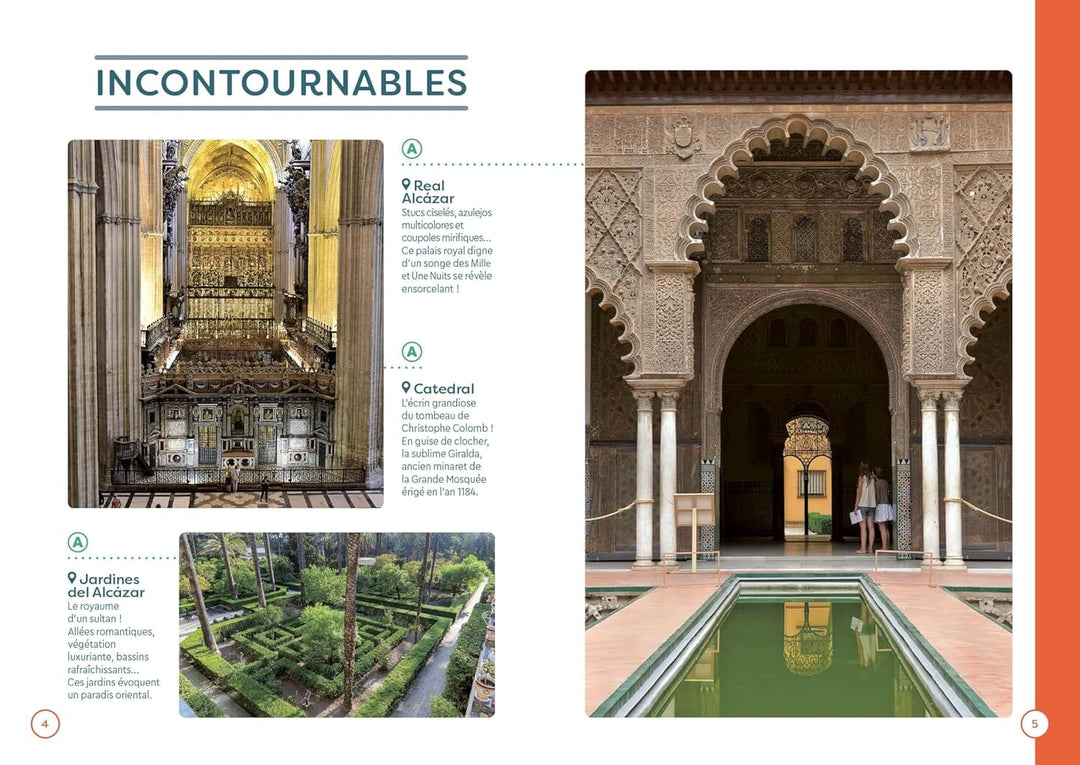 INCONTOURNABLES

A

Real Alcázar
Stucs ciselés, azulejos multicolores et coupoles mirifiques... Ce palais royal digne d'un songe des Mille et Une Nuits se révèle ensorcelant !

A

Catedral
L'écrin grandiose du tombeau de Christophe Colomb ! En guise de clocher, la sublime Giralda, ancien minaret de la Grande Mosquée érigé en l'an 1184.

A

Jardines del Alcázar
Le royaume d'un sultan ! Allées romantiques, végétation luxuriante, bassins rafraîchissants... Ces jardins évoquent un paradis oriental.

4

5